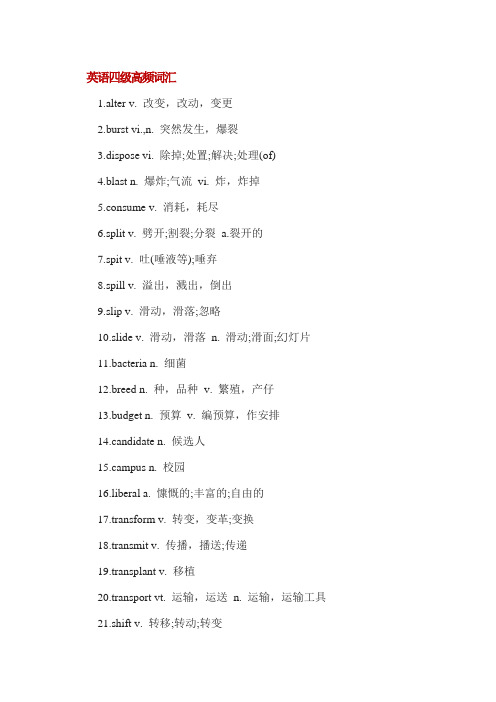 英语四级高频词汇

1.alter v. 改变，改动，变更

2.burst vi.,n. 突然发生，爆裂

3.dispose vi. 除掉;处置;解决;处理(of)

4.blast n. 爆炸;气流 vi. 炸，炸掉

5.consume v. 消耗，耗尽

6.split v. 劈开;割裂;分裂 a.裂开的

7.spit v. 吐(唾液等);唾弃

8.spill v. 溢出，溅出，倒出

9.slip v. 滑动，滑落;忽略

10.slide v. 滑动，滑落 n. 滑动;滑面;幻灯片

11.bacteria n. 细菌

12.breed n. 种，品种 v. 繁殖，产仔

13.budget n. 预算 v. 编预算，作安排

14.candidate n. 候选人

15.campus n. 校园

16.liberal a. 慷慨的;丰富的;自由的

17.transform v. 转变，变革;变换

18.transmit v. 传播，播送;传递

19.transplant v. 移植

20.transport vt. 运输，运送 n. 运输，运输工具

21.shift v. 转移;转动;转变